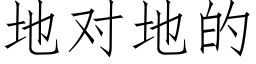 地对地的